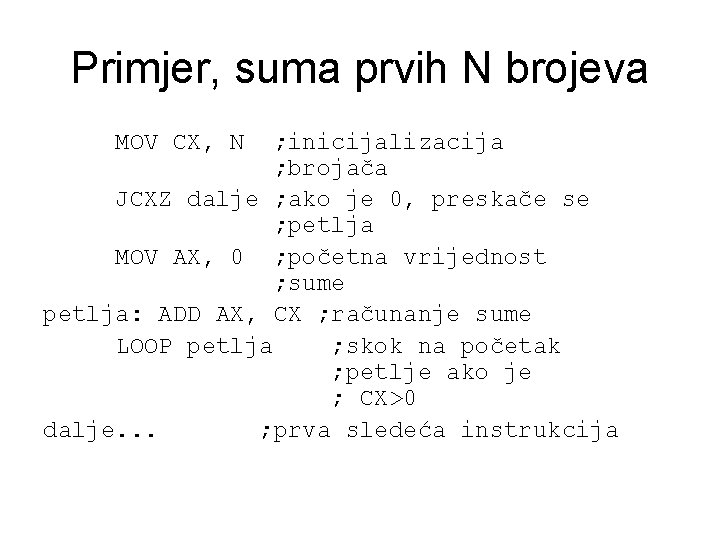 Primjer, suma prvih N brojeva

MOV CX, N ;inicijalizacija
;brojača
JCXZ dalje ;ako je 0, preskače se
;petlja
MOV AX, 0 ;početna vrijednost
;sume
petlja: ADD AX, CX ;računanje sume
LOOP petlja ;skok na početak
;petlje ako je
; CX>0
dalje... ;prva sledeća instrukcija